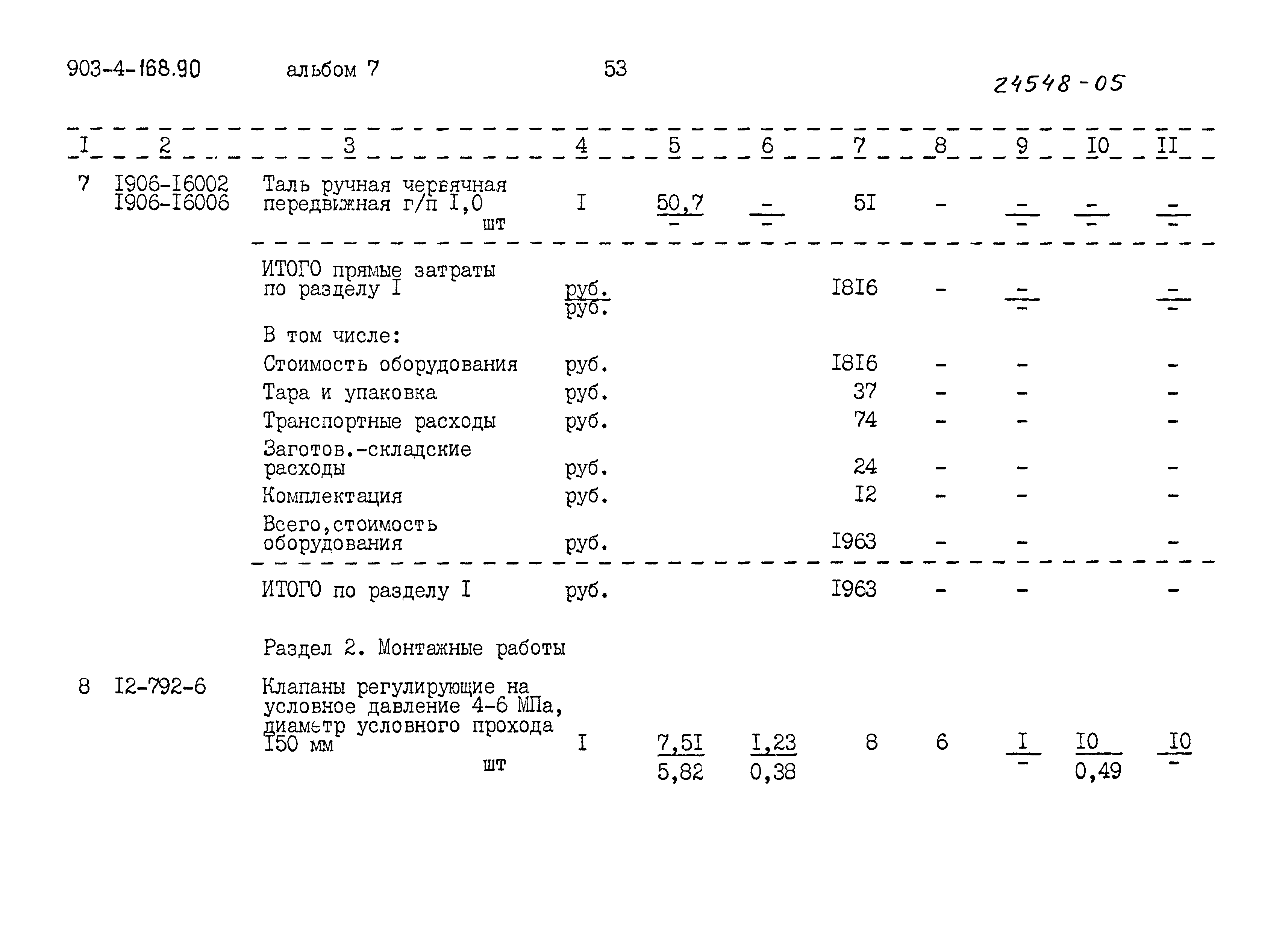 903-4-168.90 альбом 7 53

24548-05

| I | 2 | 3 | 4 | 5 | 6 | 7 | 8 | 9 | I0 | II |
|---|---|---|---|---|---|---|---|---|---|---|
| 7 | I906-I6002 I906-I6006 | Таль ручная червячная передвижная г/п I,0 шт | I | $\frac{50,7}{-}$ | $\frac{-}{-}$ | 5I | - | $\frac{-}{-}$ | $\frac{-}{-}$ | $\frac{-}{-}$ |
| | | ИТОГО прямые затраты по разделу I | $\frac{руб.}{руб.}$ | | | I8I6 | - | $\frac{-}{-}$ | | $\frac{-}{-}$ |
| | | В том числе: | | | | | | | | |
| | | Стоимость оборудования | руб. | | | I8I6 | - | - | | - |
| | | Тара и упаковка | руб. | | | 37 | - | - | | - |
| | | Транспортные расходы | руб. | | | 74 | - | - | | - |
| | | Заготов.-складские расходы | руб. | | | 24 | - | - | | - |
| | | Комплектация | руб. | | | I2 | - | - | | - |
| | | Всего,стоимость оборудования | руб. | | | I963 | - | - | | - |
| | | ИТОГО по разделу I | руб. | | | I963 | - | - | | - |
| | | Раздел 2. Монтажные работы | | | | | | | | |
| 8 | I2-792-6 | Клапаны регулирующие на условное давление 4-6 МПа, диаметр условного прохода I50 мм шт | I | $\frac{7,5I}{5,82}$ | $\frac{I,23}{0,38}$ | 8 | 6 | $\frac{I}{-}$ | $\frac{I0}{0,49}$ | $\frac{I0}{-}$ |